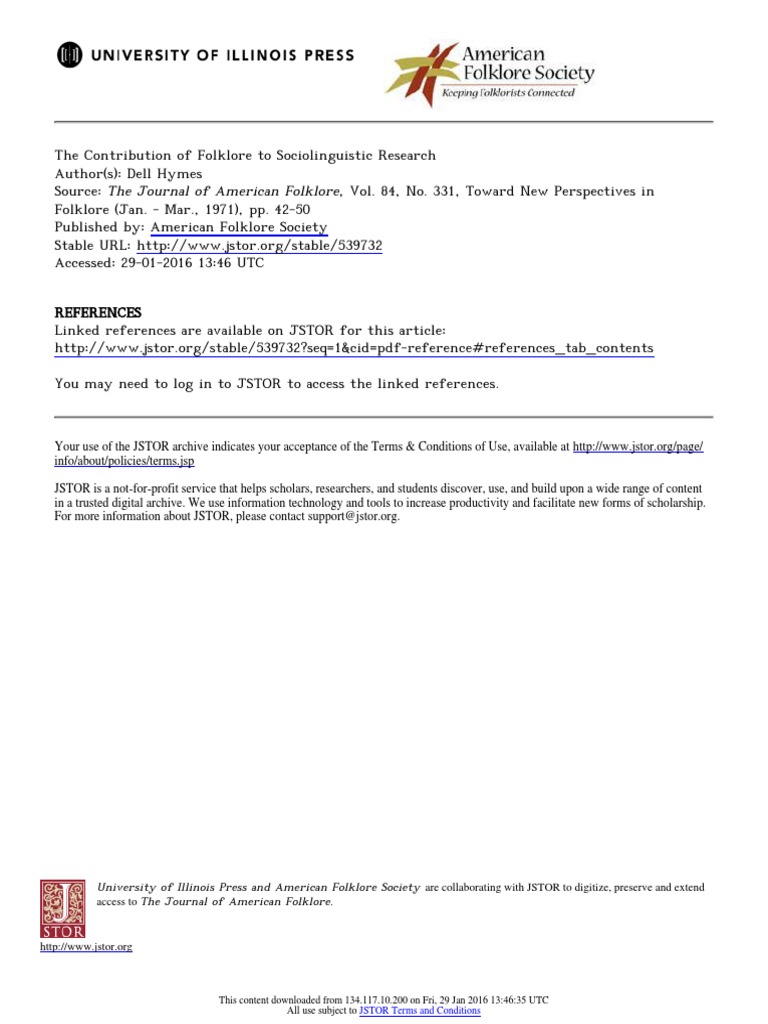 UNIVERSITY OF ILLINOIS PRESS

American Folklore Society
Keeping Folklorists Connected

The Contribution of Folklore to Sociolinguistic Research
Author(s): Dell Hymes
Source: The Journal of American Folklore, Vol. 84, No. 331, Toward New Perspectives in Folklore (Jan. - Mar., 1971), pp. 42-50
Published by: American Folklore Society
Stable URL: http://www.jstor.org/stable/539732
Accessed: 29-01-2016 13:46 UTC

REFERENCES
Linked references are available on JSTOR for this article:
http://www.jstor.org/stable/539732?seq=1&cid=pdf-reference#references_tab_contents

You may need to log in to JSTOR to access the linked references.

Your use of the JSTOR archive indicates your acceptance of the Terms & Conditions of Use, available at http://www.jstor.org/page/info/about/policies/terms.jsp

JSTOR is a not-for-profit service that helps scholars, researchers, and students discover, use, and build upon a wide range of content in a trusted digital archive. We use information technology and tools to increase productivity and facilitate new forms of scholarship. For more information about JSTOR, please contact support@jstor.org.

University of Illinois Press and American Folklore Society are collaborating with JSTOR to digitize, preserve and extend access to The Journal of American Folklore.

JSTOR

http://www.jstor.org

This content downloaded from 134.117.10.200 on Fri, 29 Jan 2016 13:46:35 UTC
All use subject to JSTOR Terms and Conditions